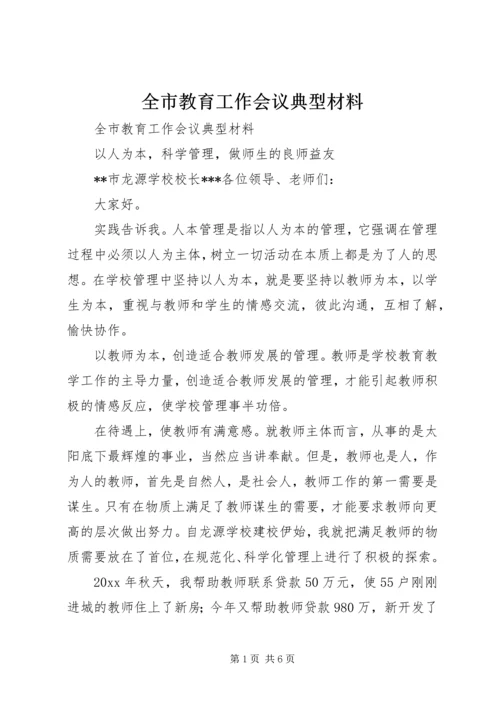 全市教育工作会议典型材料

全市教育工作会议典型材料

以人为本，科学管理，做师生的良师益友

**市龙源学校校长***各位领导、老师们：

大家好。

实践告诉我。人本管理是指以人为本的管理，它强调在管理过程中必须以人为主体，树立一切活动在本质上都是为了人的思想。在学校管理中坚持以人为本，就是要坚持以教师为本，以学生为本，重视与教师和学生的情感交流，彼此沟通，互相了解，愉快协作。

以教师为本，创造适合教师发展的管理。教师是学校教育教学工作的主导力量，创造适合教师发展的管理，才能引起教师积极的情感反应，使学校管理事半功倍。

在待遇上，使教师有满意感。就教师主体而言，从事的是太阳底下最辉煌的事业，当然应当讲奉献。但是，教师也是人，作为人的教师，首先是自然人，是社会人，教师工作的第一需要是谋生。只有在物质上满足了教师谋生的需要，才能要求教师向更高的层次做出努力。自龙源学校建校伊始，我就把满足教师的物质需要放在了首位，在规范化、科学化管理上进行了积极的探索。

20xx 年秋天，我帮助教师联系贷款 50 万元，使 55 户刚刚进城的教师住上了新房；今年又帮助教师贷款 980 万，新开发了

第 1 页 共 6 页